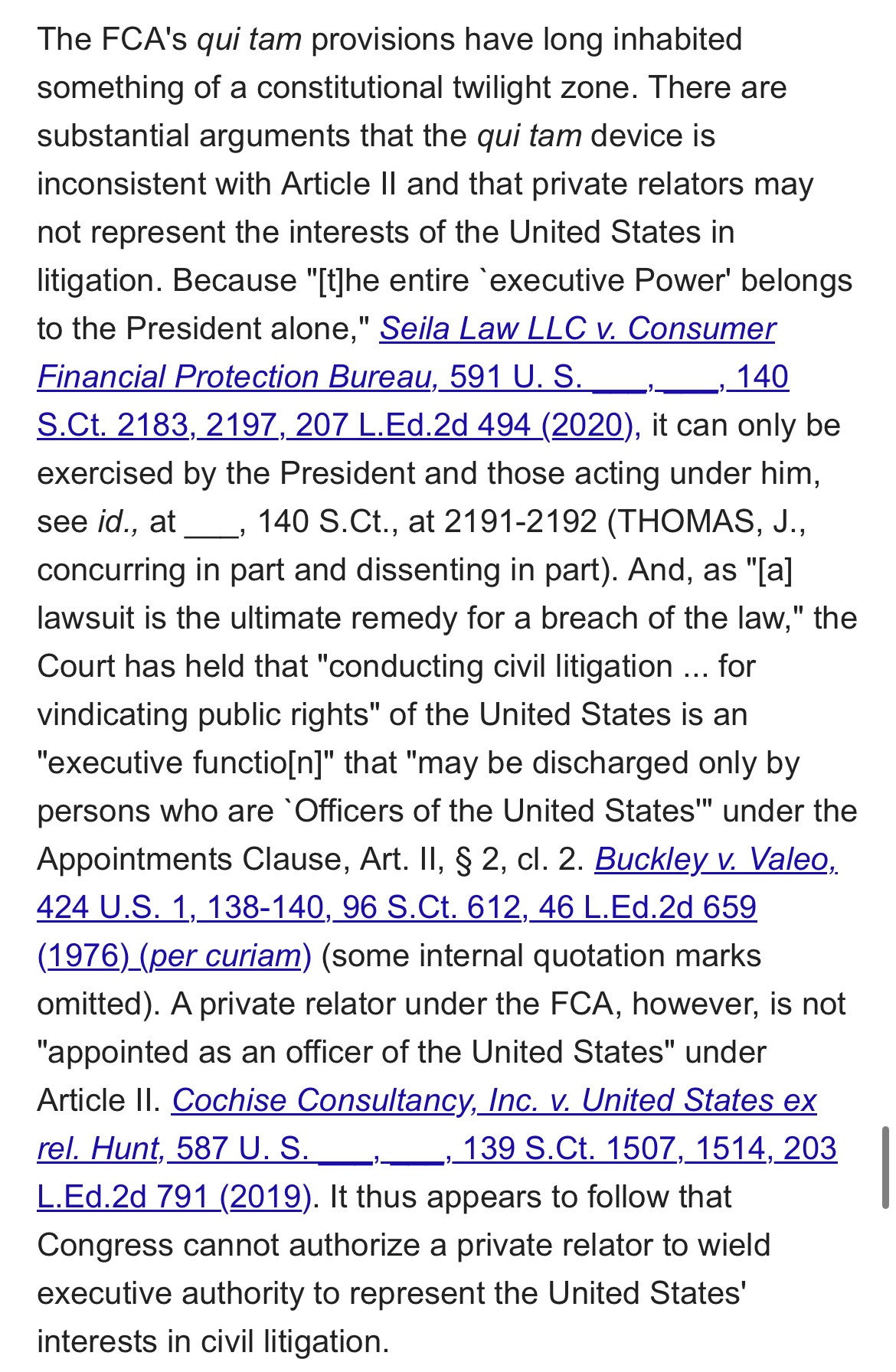 The FCA's qui tam provisions have long inhabited something of a constitutional twilight zone. There are substantial arguments that the qui tam device is inconsistent with Article II and that private relators may not represent the interests of the United States in litigation. Because "[t]he entire `executive Power' belongs to the President alone," Seila Law LLC v. Consumer Financial Protection Bureau, 591 U. S. ___, ___, 140 S.Ct. 2183, 2197, 207 L.Ed.2d 494 (2020), it can only be exercised by the President and those acting under him, see id., at ___, 140 S.Ct., at 2191-2192 (THOMAS, J., concurring in part and dissenting in part). And, as "[a] lawsuit is the ultimate remedy for a breach of the law," the Court has held that "conducting civil litigation ... for vindicating public rights" of the United States is an "executive functio[n]" that "may be discharged only by persons who are `Officers of the United States'" under the Appointments Clause, Art. II, § 2, cl. 2. Buckley v. Valeo, 424 U.S. 1, 138-140, 96 S.Ct. 612, 46 L.Ed.2d 659 (1976) (per curiam) (some internal quotation marks omitted). A private relator under the FCA, however, is not "appointed as an officer of the United States" under Article II. Cochise Consultancy, Inc. v. United States ex rel. Hunt, 587 U. S. ___, ___, 139 S.Ct. 1507, 1514, 203 L.Ed.2d 791 (2019). It thus appears to follow that Congress cannot authorize a private relator to wield executive authority to represent the United States' interests in civil litigation.